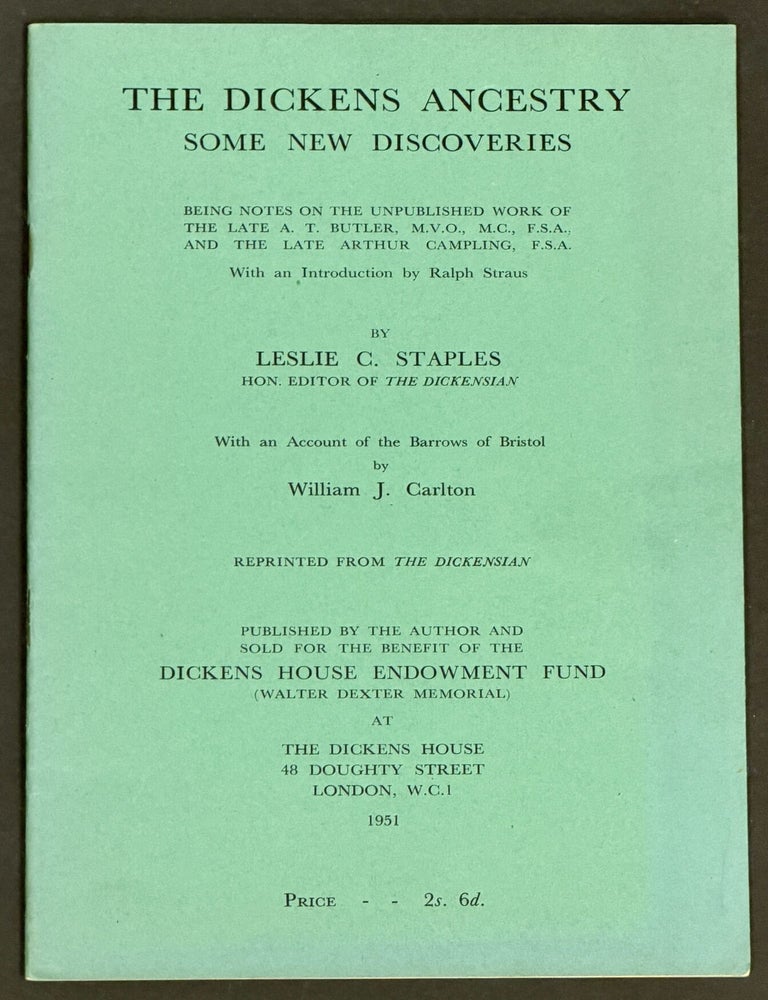 THE DICKENS ANCESTRY
SOME NEW DISCOVERIES

BEING NOTES ON THE UNPUBLISHED WORK OF THE LATE A. T. BUTLER, M.V.O., M.C., F.S.A., AND THE LATE ARTHUR CAMPLING, F.S.A.

With an Introduction by Ralph Straus

BY
LESLIE C. STAPLES
HON. EDITOR OF THE DICKENSIAN

With an Account of the Barrows of Bristol
by
William J. Carlton

REPRINTED FROM THE DICKENSIAN

PUBLISHED BY THE AUTHOR AND SOLD FOR THE BENEFIT OF THE
DICKENS HOUSE ENDOWMENT FUND
(WALTER DEXTER MEMORIAL)
AT
THE DICKENS HOUSE
48 DOUGHTY STREET
LONDON, W.C.1
1951

PRICE - - 2s. 6d.